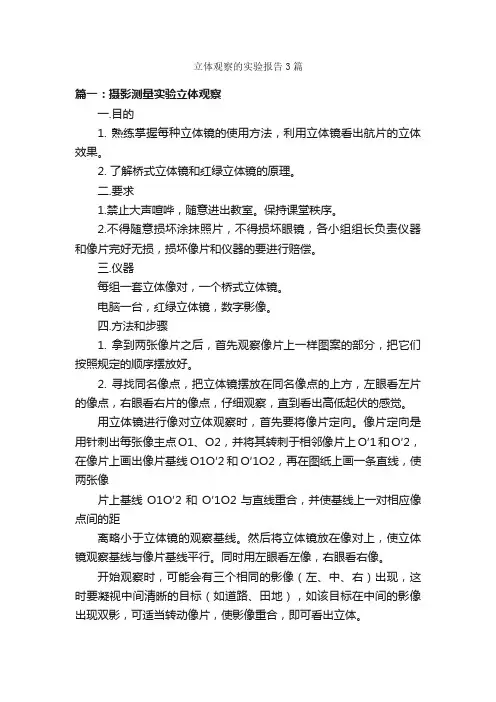 立体观察的实验报告3篇

篇一：摄影测量实验立体观察

一.目的

1. 熟练掌握每种立体镜的使用方法，利用立体镜看出航片的立体效果。

2. 了解桥式立体镜和红绿立体镜的原理。

二.要求

1.禁止大声喧哗，随意进出教室。保持课堂秩序。

2.不得随意损坏涂抹照片，不得损坏眼镜，各小组组长负责仪器和像片完好无损，损坏像片和仪器的要进行赔偿。

三.仪器

每组一套立体像对，一个桥式立体镜。

电脑一台，红绿立体镜，数字影像。

四.方法和步骤

1. 拿到两张像片之后，首先观察像片上一样图案的部分，把它们按照规定的顺序摆放好。

2. 寻找同名像点，把立体镜摆放在同名像点的上方，左眼看左片的像点，右眼看右片的像点，仔细观察，直到看出高低起伏的感觉。

用立体镜进行像对立体观察时，首先要将像片定向。像片定向是用针刺出每张像主点O1、O2，并将其转刺于相邻像片上O'1和O'2，在像片上画出像片基线O1O'2和O'1O2，再在图纸上画一条直线，使两张像

片上基线 O1O'2 和 O'1O2 与直线重合，并使基线上一对相应像点间的距

离略小于立体镜的观察基线。然后将立体镜放在像对上，使立体镜观察基线与像片基线平行。同时用左眼看左像，右眼看右像。

开始观察时，可能会有三个相同的影像（左、中、右）出现，这时要凝视中间清晰的目标（如道路、田地），如该目标在中间的影像出现双影，可适当转动像片，使影像重合，即可看出立体。